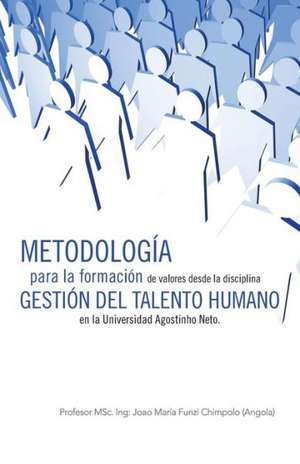 METODOLOGÍA
para la formación de valores desde la disciplina
GESTIÓN DEL TALENTO HUMANO
en la Universidad Agostinho Neto.

Profesor MSc. Ing: Joao María Funzi Chimpolo (Angola)